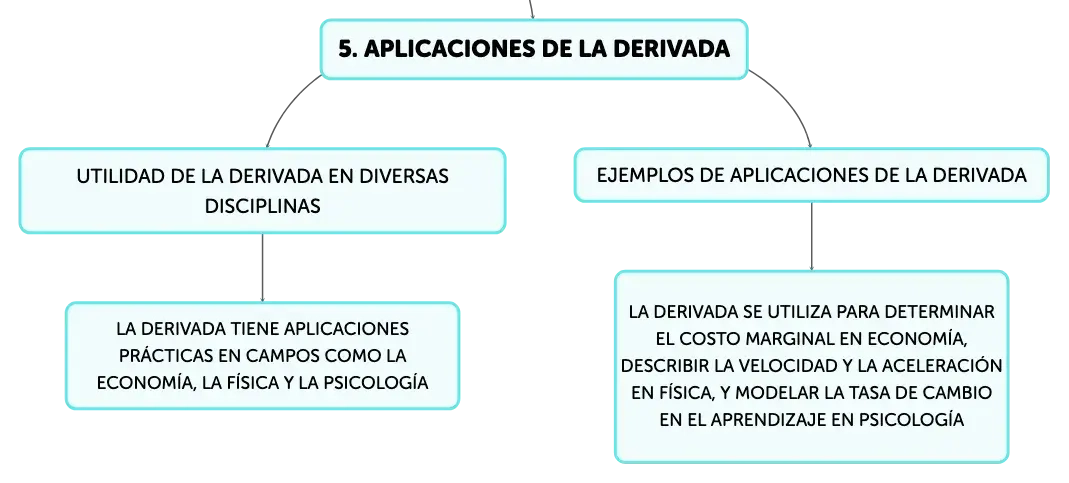 5. APLICACIONES DE LA DERIVADA

UTILIDAD DE LA DERIVADA EN DIVERSAS DISCIPLINAS

LA DERIVADA TIENE APLICACIONES PRÁCTICAS EN CAMPOS COMO LA ECONOMÍA, LA FÍSICA Y LA PSICOLOGÍA

EJEMPLOS DE APLICACIONES DE LA DERIVADA

LA DERIVADA SE UTILIZA PARA DETERMINAR EL COSTO MARGINAL EN ECONOMÍA, DESCRIBIR LA VELOCIDAD Y LA ACELERACIÓN EN FÍSICA, Y MODELAR LA TASA DE CAMBIO EN EL APRENDIZAJE EN PSICOLOGÍA